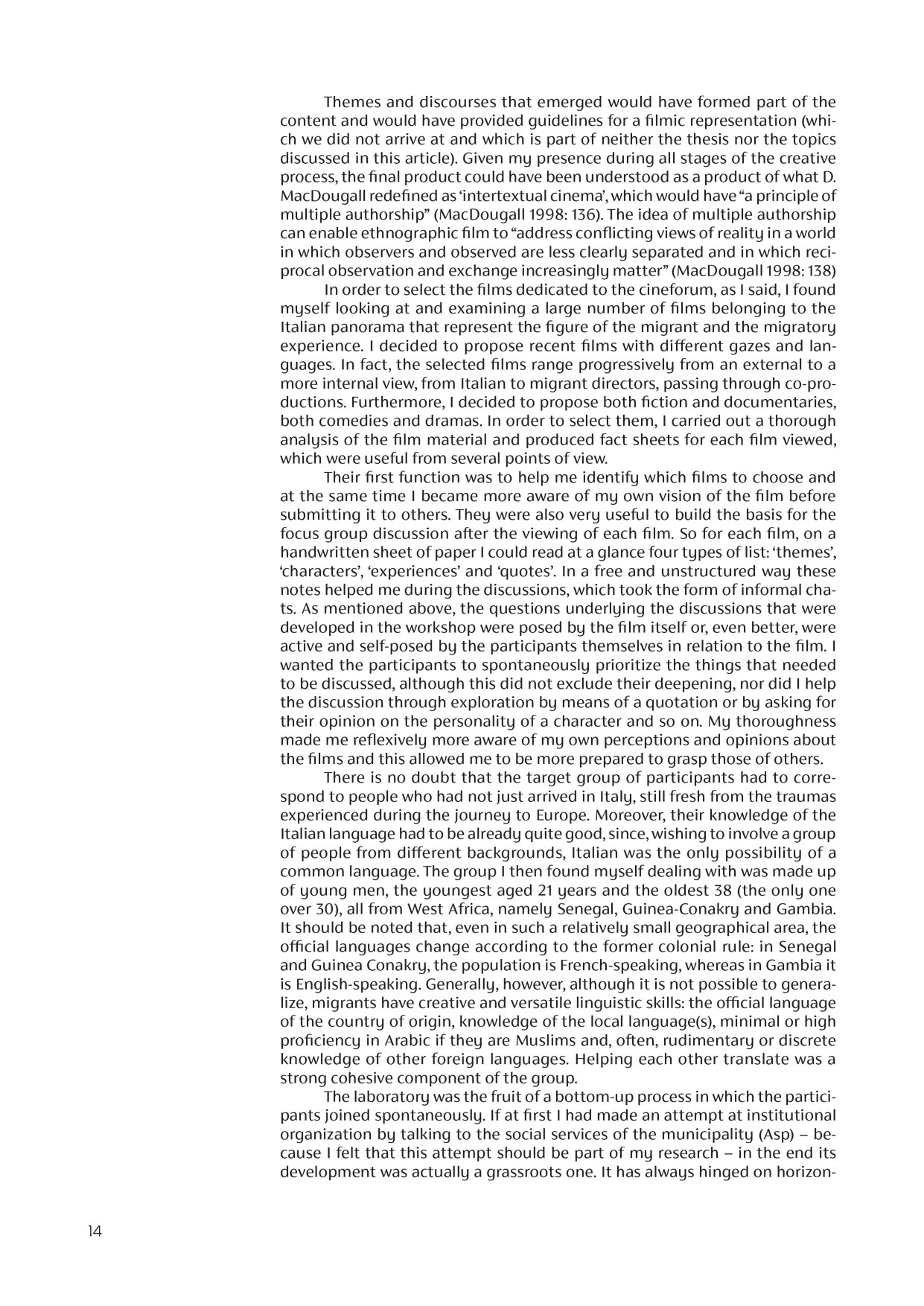 Themes and discourses that emerged would have formed part of the content and would have provided guidelines for a filmic representation (which we did not arrive at and which is part of neither the thesis nor the topics discussed in this article). Given my presence during all stages of the creative process, the final product could have been understood as a product of what D. MacDougall redefined as 'intertextual cinema', which would have "a principle of multiple authorship" (MacDougall 1998: 136). The idea of multiple authorship can enable ethnographic film to "address conflicting views of reality in a world in which observers and observed are less clearly separated and in which reciprocal observation and exchange increasingly matter" (MacDougall 1998: 138)

In order to select the films dedicated to the cineforum, as I said, I found myself looking at and examining a large number of films belonging to the Italian panorama that represent the figure of the migrant and the migratory experience. I decided to propose recent films with different gazes and languages. In fact, the selected films range progressively from an external to a more internal view, from Italian to migrant directors, passing through co-productions. Furthermore, I decided to propose both fiction and documentaries, both comedies and dramas. In order to select them, I carried out a thorough analysis of the film material and produced fact sheets for each film viewed, which were useful from several points of view.

Their first function was to help me identify which films to choose and at the same time I became more aware of my own vision of the film before submitting it to others. They were also very useful to build the basis for the focus group discussion after the viewing of each film. So for each film, on a handwritten sheet of paper I could read at a glance four types of list: 'themes', 'characters', 'experiences' and 'quotes'. In a free and unstructured way these notes helped me during the discussions, which took the form of informal chats. As mentioned above, the questions underlying the discussions that were developed in the workshop were posed by the film itself or, even better, were active and self-posed by the participants themselves in relation to the film. I wanted the participants to spontaneously prioritize the things that needed to be discussed, although this did not exclude their deepening, nor did I help the discussion through exploration by means of a quotation or by asking for their opinion on the personality of a character and so on. My thoroughness made me reflexively more aware of my own perceptions and opinions about the films and this allowed me to be more prepared to grasp those of others.

There is no doubt that the target group of participants had to correspond to people who had not just arrived in Italy, still fresh from the traumas experienced during the journey to Europe. Moreover, their knowledge of the Italian language had to be already quite good, since, wishing to involve a group of people from different backgrounds, Italian was the only possibility of a common language. The group I then found myself dealing with was made up of young men, the youngest aged 21 years and the oldest 38 (the only one over 30), all from West Africa, namely Senegal, Guinea-Conakry and Gambia. It should be noted that, even in such a relatively small geographical area, the official languages change according to the former colonial rule: in Senegal and Guinea Conakry, the population is French-speaking, whereas in Gambia it is English-speaking. Generally, however, although it is not possible to generalize, migrants have creative and versatile linguistic skills: the official language of the country of origin, knowledge of the local language(s), minimal or high proficiency in Arabic if they are Muslims and, often, rudimentary or discrete knowledge of other foreign languages. Helping each other translate was a strong cohesive component of the group.

The laboratory was the fruit of a bottom-up process in which the participants joined spontaneously. If at first I had made an attempt at institutional organization by talking to the social services of the municipality (Asp) – because I felt that this attempt should be part of my research – in the end its development was actually a grassroots one. It has always hinged on horizon-

14